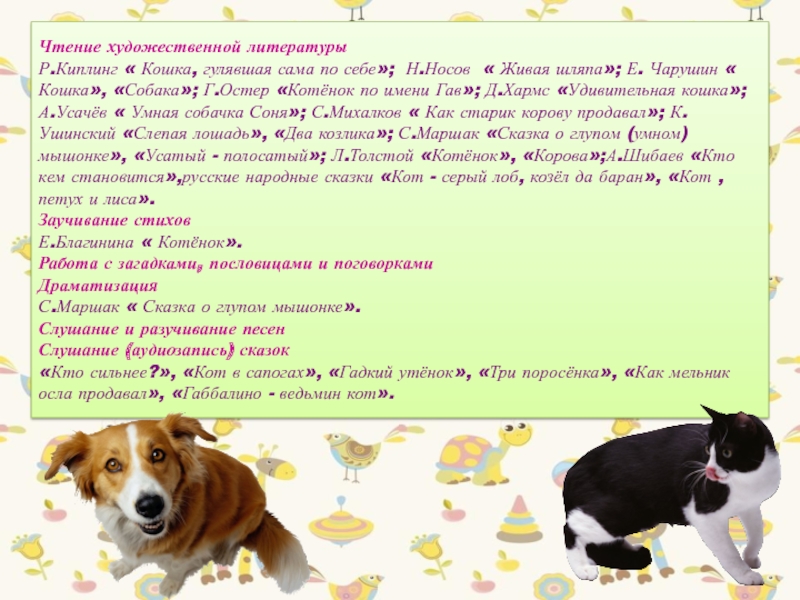 Чтение художественной литературы
Р.Киплинг « Кошка, гулявшая сама по себе»; Н.Носов « Живая шляпа»; Е. Чарушин « Кошка», «Собака»; Г.Остер «Котёнок по имени Гав»; Д.Хармс «Удивительная кошка»; А.Усачёв « Умная собачка Соня»; С.Михалков « Как старик корову продавал»; К. Ушинский «Слепая лошадь», «Два козлика»; С.Маршак «Сказка о глупом (умном) мышонке», «Усатый - полосатый»; Л.Толстой «Котёнок», «Корова»;А.Шибаев «Кто кем становится»,русские народные сказки «Кот - серый лоб, козёл да баран», «Кот , петух и лиса».
Заучивание стихов
Е.Благинина « Котёнок».
Работа с загадками, пословицами и поговорками
Драматизация
С.Маршак « Сказка о глупом мышонке».
Слушание и разучивание песен
Слушание (аудиозапись) сказок
«Кто сильнее?», «Кот в сапогах», «Гадкий утёнок», «Три поросёнка», «Как мельник осла продавал», «Габбалино - ведьмин кот».